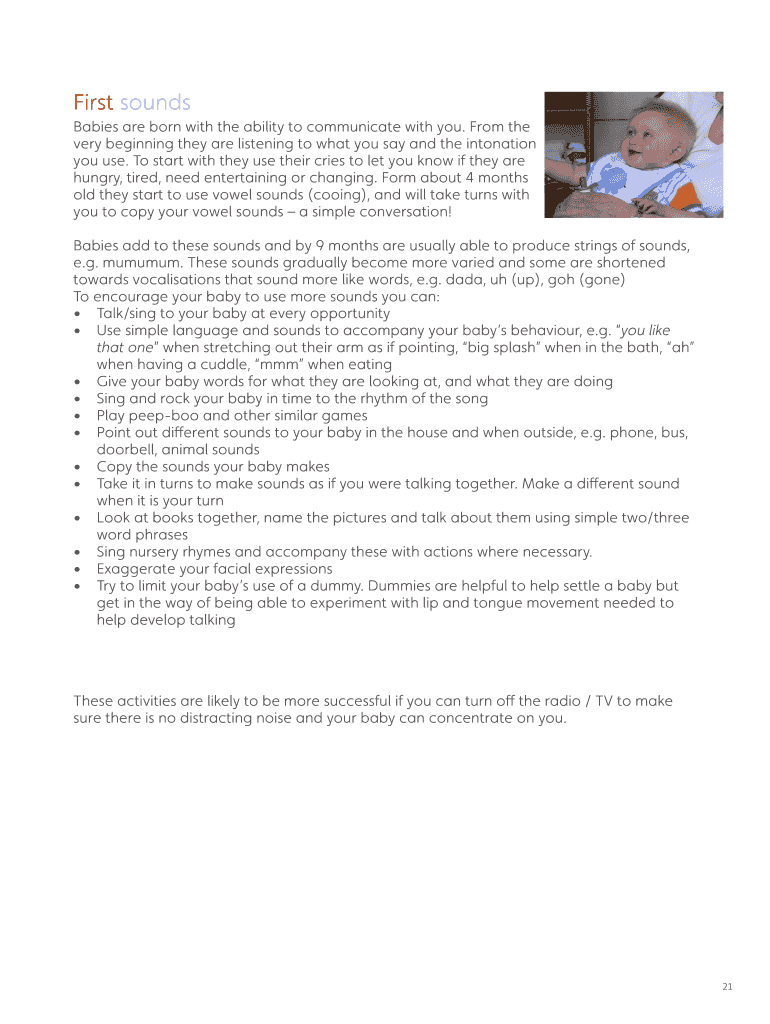 First sounds

Babies are born with the ability to communicate with you. From the very beginning they are listening to what you say and the intonation you use. To start with they use their cries to let you know if they are hungry, tired, need entertaining or changing. Form about 4 months old they start to use vowel sounds (cooing), and will take turns with you to copy your vowel sounds – a simple conversation!

Babies add to these sounds and by 9 months are usually able to produce strings of sounds, e.g. mumumum. These sounds gradually become more varied and some are shortened towards vocalisations that sound more like words, e.g. dada, uh (up), goh (gone)
To encourage your baby to use more sounds you can:
• Talk/sing to your baby at every opportunity
• Use simple language and sounds to accompany your baby's behaviour, e.g. "you like that one" when stretching out their arm as if pointing, "big splash" when in the bath, "ah" when having a cuddle, "mmm" when eating
• Give your baby words for what they are looking at, and what they are doing
• Sing and rock your baby in time to the rhythm of the song
• Play peep-boo and other similar games
• Point out different sounds to your baby in the house and when outside, e.g. phone, bus, doorbell, animal sounds
• Copy the sounds your baby makes
• Take it in turns to make sounds as if you were talking together. Make a different sound when it is your turn
• Look at books together, name the pictures and talk about them using simple two/three word phrases
• Sing nursery rhymes and accompany these with actions where necessary.
• Exaggerate your facial expressions
• Try to limit your baby's use of a dummy. Dummies are helpful to help settle a baby but get in the way of being able to experiment with lip and tongue movement needed to help develop talking

These activities are likely to be more successful if you can turn off the radio / TV to make sure there is no distracting noise and your baby can concentrate on you.

21